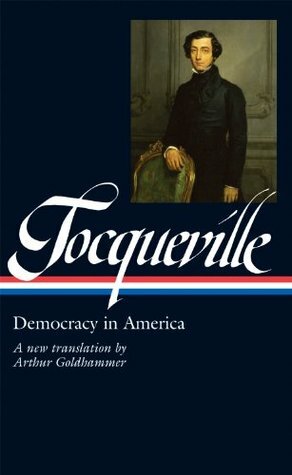 Tocqueville

Democracy in America

A new translation by
Arthur Goldhammer